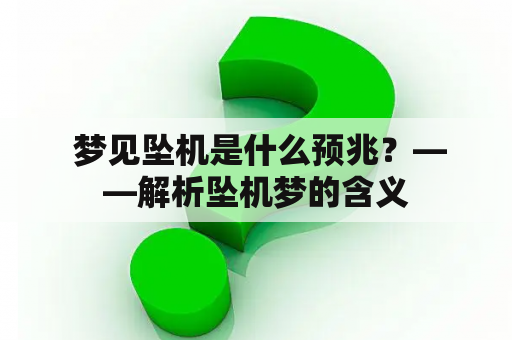 梦见坠机是什么预兆？——解析坠机梦的含义